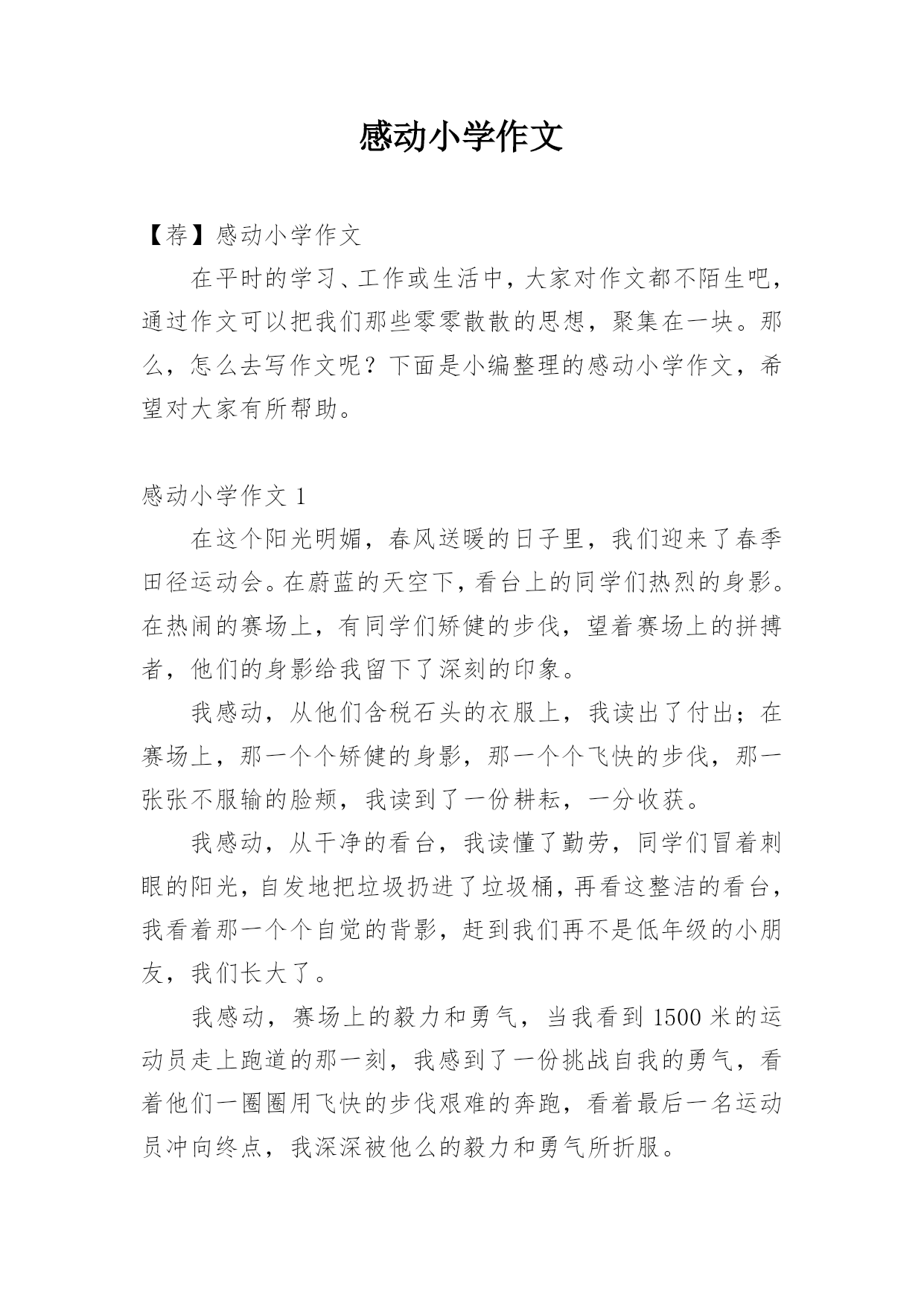 感动小学作文

【荐】感动小学作文

在平时的学习、工作或生活中，大家对作文都不陌生吧，通过作文可以把我们那些零零散散的思想，聚集在一块。那么，怎么去写作文呢？下面是小编整理的感动小学作文，希望对大家有所帮助。

感动小学作文 1

在这个阳光明媚，春风送暖的日子里，我们迎来了春季田径运动会。在蔚蓝的天空下，看台上的同学们热烈的身影。在热闹的赛场上，有同学们矫健的步伐，望着赛场上的拼搏者，他们的身影给我留下了深刻的印象。

我感动，从他们含税石头的衣服上，我读出了付出；在赛场上，那一个个矫健的身影，那一个个飞快的步伐，那一张张不服输的脸颊，我读到了一份耕耘，一分收获。

我感动，从干净的看台，我读懂了勤劳，同学们冒着刺眼的阳光，自发地把垃圾扔进了垃圾桶，再看这整洁的看台，我看着那一个个自觉的背影，赶到我们再不是低年级的小朋友，我们长大了。

我感动，赛场上的毅力和勇气，当我看到 1500 米的运动员走上跑道的那一刻，我感到了一份挑战自我的勇气，看着他们一圈圈用飞快的步伐艰难的奔跑，看着最后一名运动员冲向终点，我深深被他么的毅力和勇气所折服。